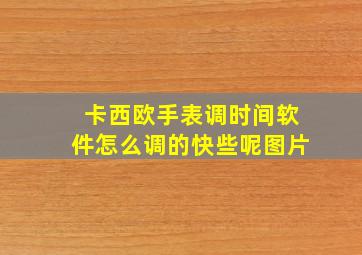 卡西欧手表调时间软件怎么调的快些呢图片